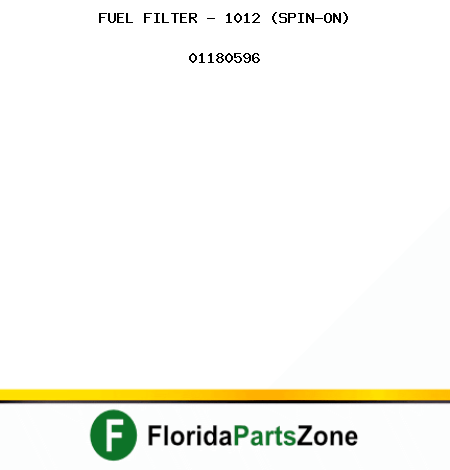 FUEL FILTER - 1012 (SPIN-ON)

01180596

F FloridaPartsZone